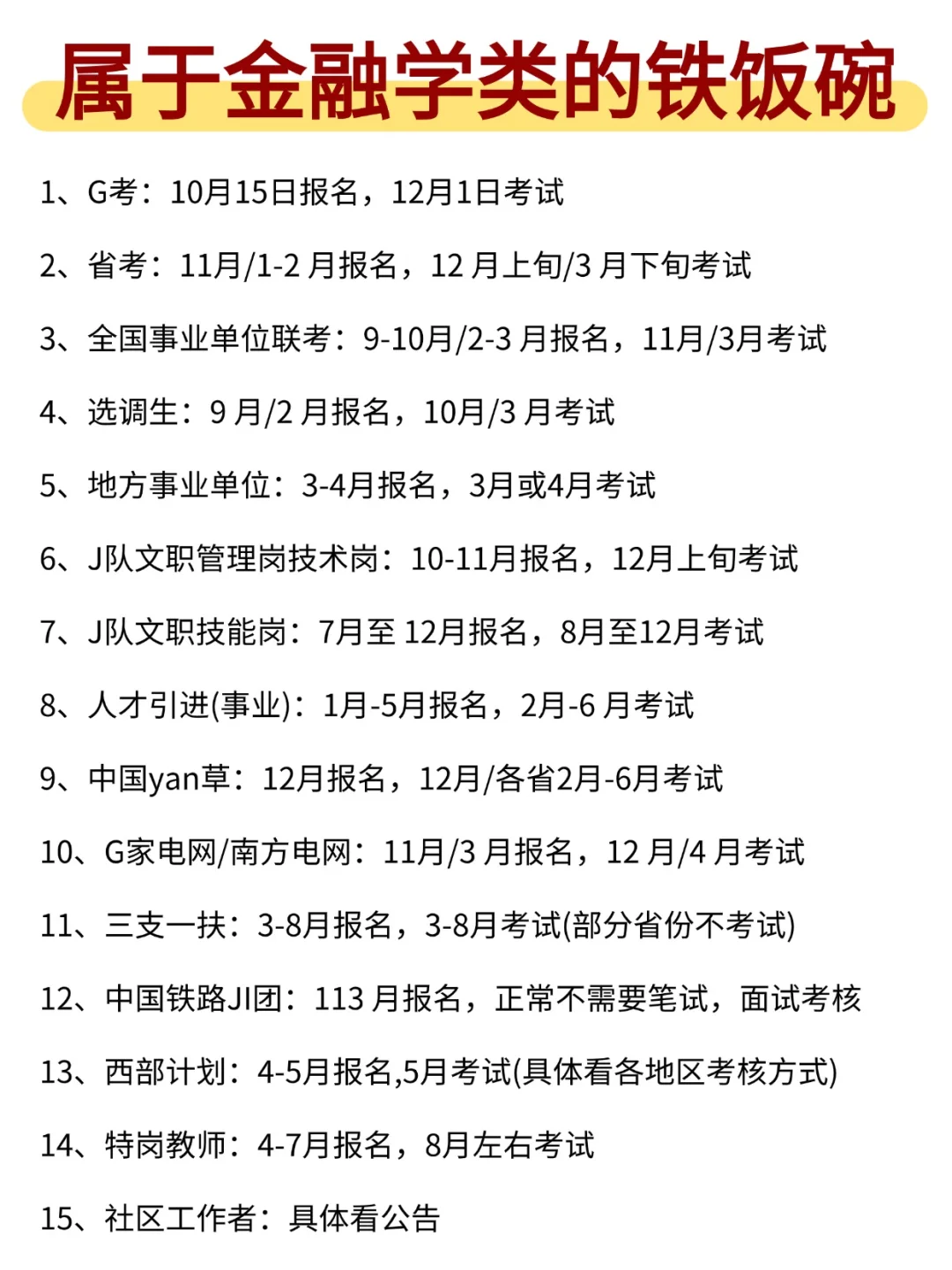 属于金融学类的铁饭碗

1、G考：10月15日报名，12月1日考试

2、省考：11月/1-2 月报名，12 月上旬/3 月下旬考试

3、全国事业单位联考：9-10月/2-3 月报名，11月/3月考试

4、选调生：9 月/2 月报名，10月/3 月考试

5、地方事业单位：3-4月报名，3月或4月考试

6、J队文职管理岗技术岗：10-11月报名，12月上旬考试

7、J队文职技能岗：7月至 12月报名，8月至12月考试

8、人才引进(事业)：1月-5月报名，2月-6 月考试

9、中国yan草：12月报名，12月/各省2月-6月考试

10、G家电网/南方电网：11月/3 月报名，12 月/4 月考试

11、三支一扶：3-8月报名，3-8月考试(部分省份不考试)

12、中国铁路JI团：113 月报名，正常不需要笔试，面试考核

13、西部计划：4-5月报名,5月考试(具体看各地区考核方式)

14、特岗教师：4-7月报名，8月左右考试

15、社区工作者：具体看公告